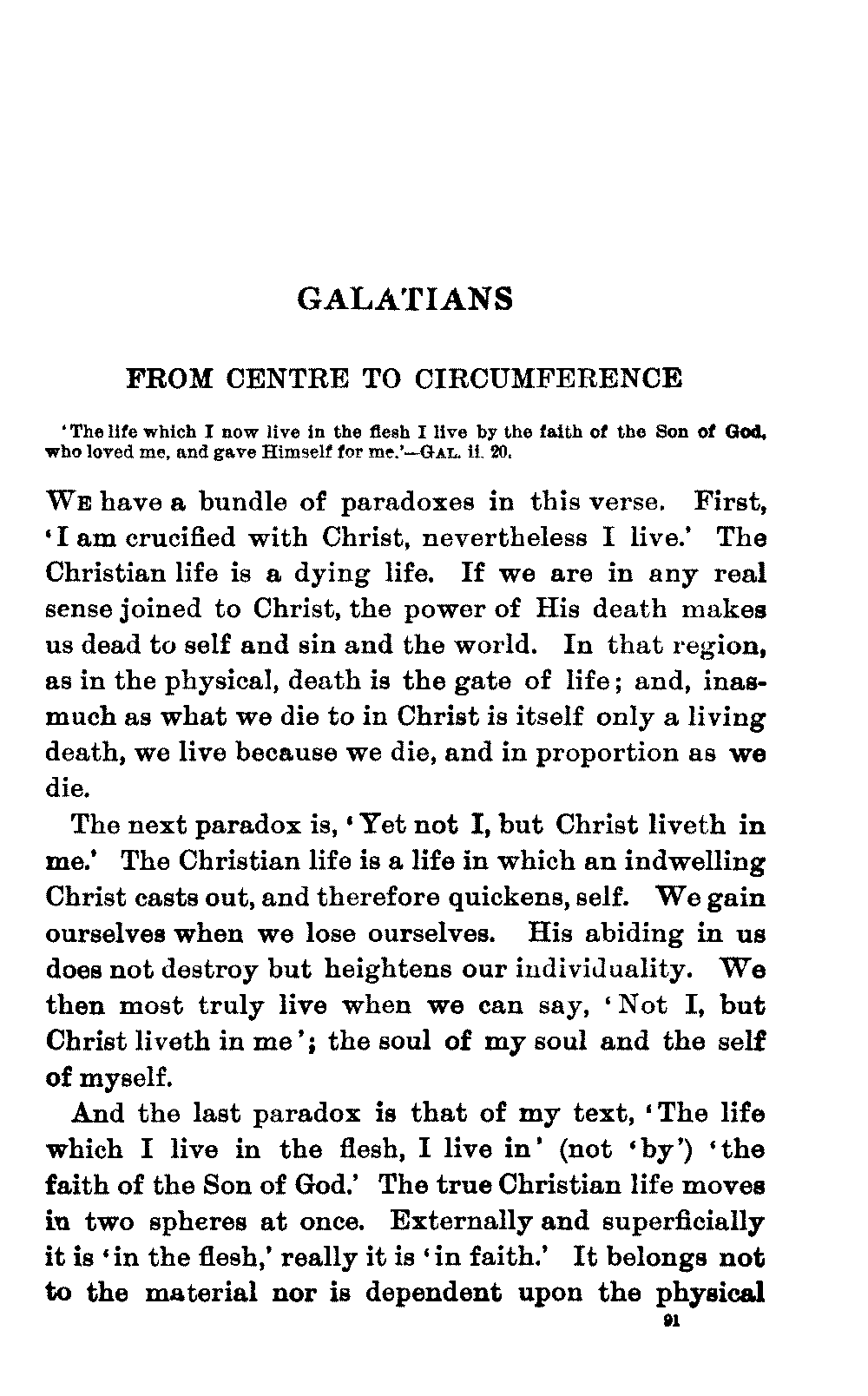 GALATIANS

FROM CENTRE TO CIRCUMFERENCE

'The life which I now live in the flesh I live by the faith of the Son of God, who loved me, and gave Himself for me.'—GAL. ii. 20.

WE have a bundle of paradoxes in this verse. First, 'I am crucified with Christ, nevertheless I live.' The Christian life is a dying life. If we are in any real sense joined to Christ, the power of His death makes us dead to self and sin and the world. In that region, as in the physical, death is the gate of life; and, inasmuch as what we die to in Christ is itself only a living death, we live because we die, and in proportion as we die.

The next paradox is, 'Yet not I, but Christ liveth in me.' The Christian life is a life in which an indwelling Christ casts out, and therefore quickens, self. We gain ourselves when we lose ourselves. His abiding in us does not destroy but heightens our individuality. We then most truly live when we can say, 'Not I, but Christ liveth in me'; the soul of my soul and the self of myself.

And the last paradox is that of my text, 'The life which I live in the flesh, I live in' (not 'by') 'the faith of the Son of God.' The true Christian life moves in two spheres at once. Externally and superficially it is 'in the flesh,' really it is 'in faith.' It belongs not to the material nor is dependent upon the physical

91